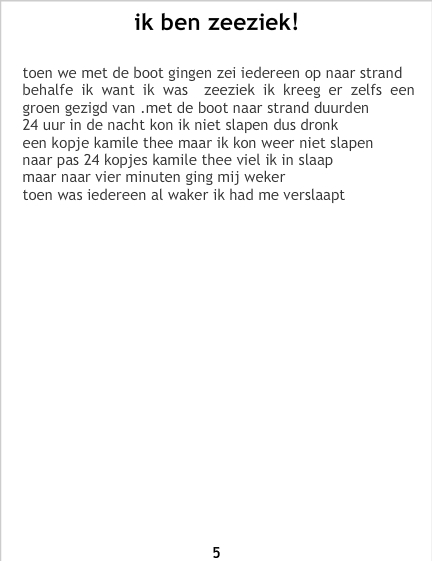 ik ben zeeziek!

toen we met de boot gingen zei iedereen op naar strand behalfe ik want ik was zeeziek ik kreeg er zelfs een groen gezigd van .met de boot naar strand duurden 24 uur in de nacht kon ik niet slapen dus dronk een kopje kamile thee maar ik kon weer niet slapen naar pas 24 kopjes kamile thee viel ik in slaap maar naar vier minuten ging mij weker toen was iedereen al waker ik had me verslaapt

5